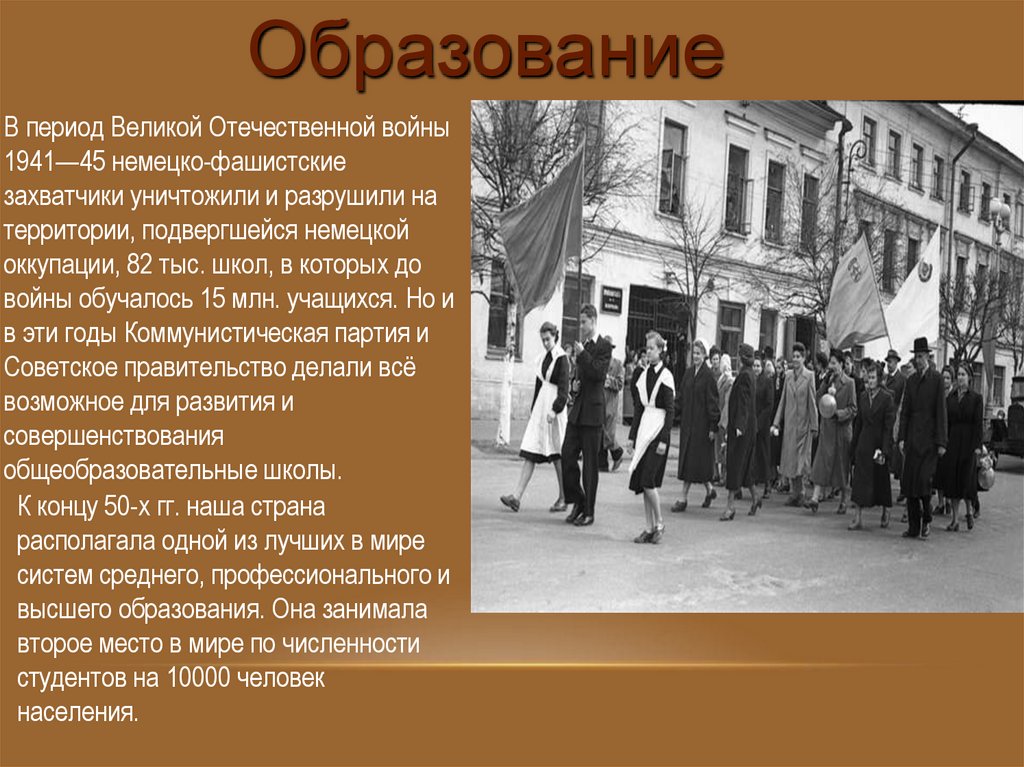 Образование

В период Великой Отечественной войны 1941—45 немецко-фашистские захватчики уничтожили и разрушили на территории, подвергшейся немецкой оккупации, 82 тыс. школ, в которых до войны обучалось 15 млн. учащихся. Но и в эти годы Коммунистическая партия и Советское правительство делали всё возможное для развития и совершенствования общеобразовательные школы.

К концу 50-х гг. наша страна располагала одной из лучших в мире систем среднего, профессионального и высшего образования. Она занимала второе место в мире по численности студентов на 10000 человек населения.